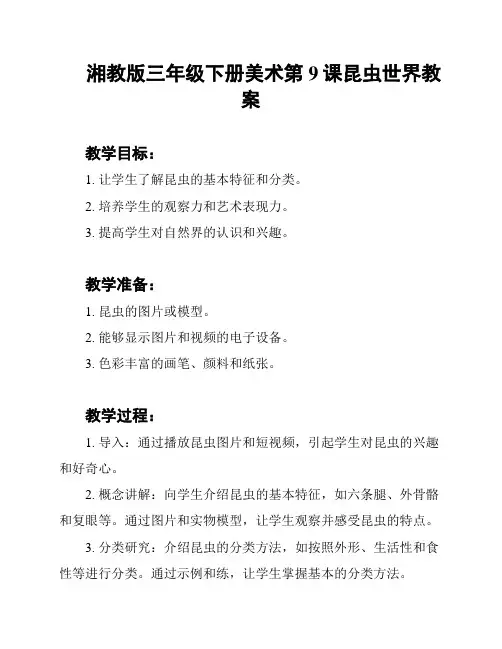 湘教版三年级下册美术第 9 课昆虫世界教案

教学目标：

1. 让学生了解昆虫的基本特征和分类。

2. 培养学生的观察力和艺术表现力。

3. 提高学生对自然界的认识和兴趣。

教学准备：

1. 昆虫的图片或模型。

2. 能够显示图片和视频的电子设备。

3. 色彩丰富的画笔、颜料和纸张。

教学过程：

1. 导入：通过播放昆虫图片和短视频，引起学生对昆虫的兴趣和好奇心。

2. 概念讲解：向学生介绍昆虫的基本特征，如六条腿、外骨骼和复眼等。通过图片和实物模型，让学生观察并感受昆虫的特点。

3. 分类研究：介绍昆虫的分类方法，如按照外形、生活性和食性等进行分类。通过示例和练，让学生掌握基本的分类方法。